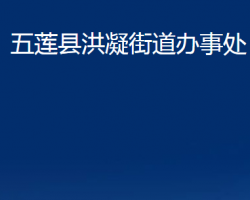 五莲县洪凝街道办事处